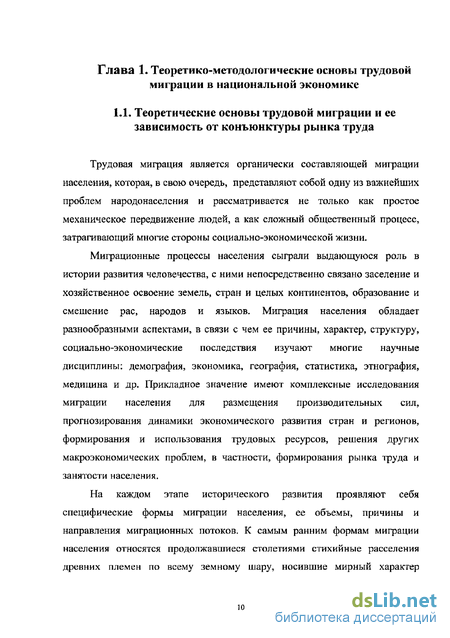 Глава 1. Теоретико-методологические основы трудовой миграции в национальной экономике

1.1. Теоретические основы трудовой миграции и ее зависимость от конъюнктуры рынка труда

Трудовая миграция является органически составляющей миграции населения, которая, в свою очередь, представляют собой одну из важнейших проблем народонаселения и рассматривается не только как простое механическое передвижение людей, а как сложный общественный процесс, затрагивающий многие стороны социально-экономической жизни.

Миграционные процессы населения сыграли выдающуюся роль в истории развития человечества, с ними непосредственно связано заселение и хозяйственное освоение земель, стран и целых континентов, образование и смешение рас, народов и языков. Миграция населения обладает разнообразными аспектами, в связи с чем ее причины, характер, структуру, социально-экономические последствия изучают многие научные дисциплины: демография, экономика, география, статистика, этнография, медицина и др. Прикладное значение имеют комплексные исследования миграции населения для размещения производительных сил, прогнозирования динамики экономического развития стран и регионов, формирования и использования трудовых ресурсов, решения других макроэкономических проблем, в частности, формирования рынка труда и занятости населения.

На каждом этапе исторического развития проявляют себя специфические формы миграции населения, ее объемы, причины и направления миграционных потоков. К самым ранним формам миграции населения относятся продолжавшиеся столетиями стихийные расселения древних племен по всему земному шару, носившие мирный характер

10

dsLib.net
библиотека диссертаций